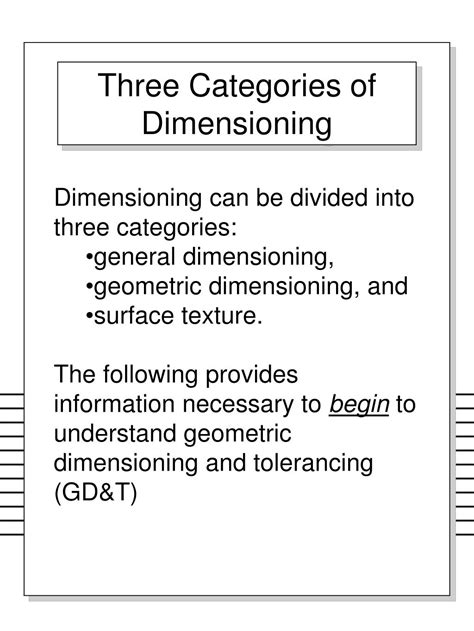 Three Categories of Dimensioning

Dimensioning can be divided into three categories:

• general dimensioning,
• geometric dimensioning, and
• surface texture.

The following provides information necessary to begin to understand geometric dimensioning and tolerancing (GD&T)